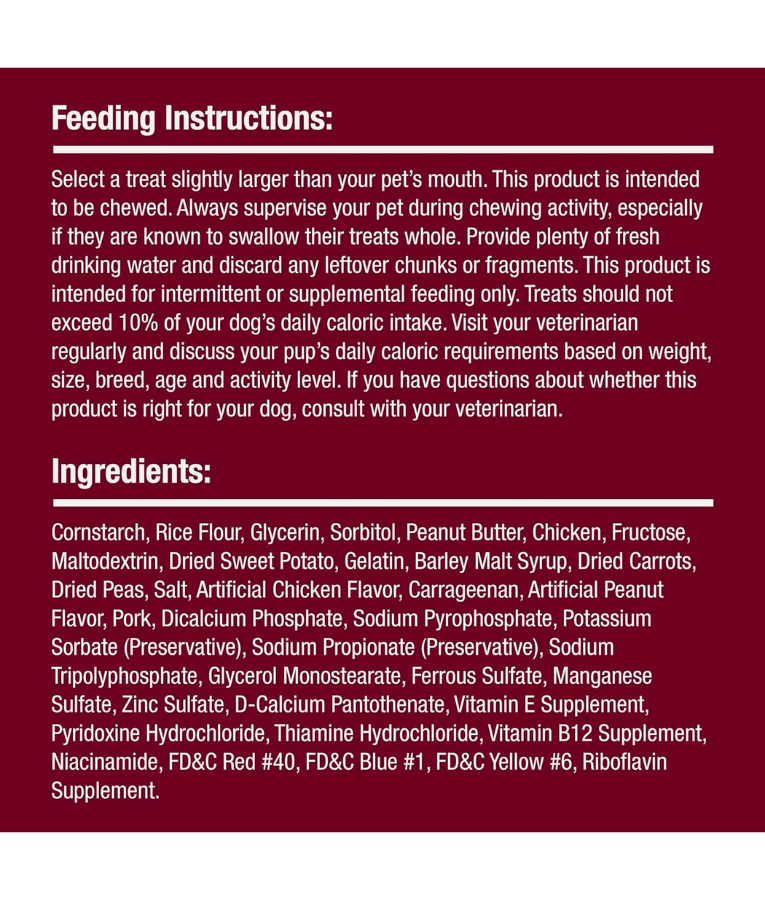 Feeding Instructions:

Select a treat slightly larger than your pet's mouth. This product is intended to be chewed. Always supervise your pet during chewing activity, especially if they are known to swallow their treats whole. Provide plenty of fresh drinking water and discard any leftover chunks or fragments. This product is intended for intermittent or supplemental feeding only. Treats should not exceed 10% of your dog's daily caloric intake. Visit your veterinarian regularly and discuss your pup's daily caloric requirements based on weight, size, breed, age and activity level. If you have questions about whether this product is right for your dog, consult with your veterinarian.

Ingredients:

Cornstarch, Rice Flour, Glycerin, Sorbitol, Peanut Butter, Chicken, Fructose, Maltodextrin, Dried Sweet Potato, Gelatin, Barley Malt Syrup, Dried Carrots, Dried Peas, Salt, Artificial Chicken Flavor, Carrageenan, Artificial Peanut Flavor, Pork, Dicalcium Phosphate, Sodium Pyrophosphate, Potassium Sorbate (Preservative), Sodium Propionate (Preservative), Sodium Tripolyphosphate, Glycerol Monostearate, Ferrous Sulfate, Manganese Sulfate, Zinc Sulfate, D-Calcium Pantothenate, Vitamin E Supplement, Pyridoxine Hydrochloride, Thiamine Hydrochloride, Vitamin B12 Supplement, Niacinamide, FD&C Red #40, FD&C Blue #1, FD&C Yellow #6, Riboflavin Supplement.